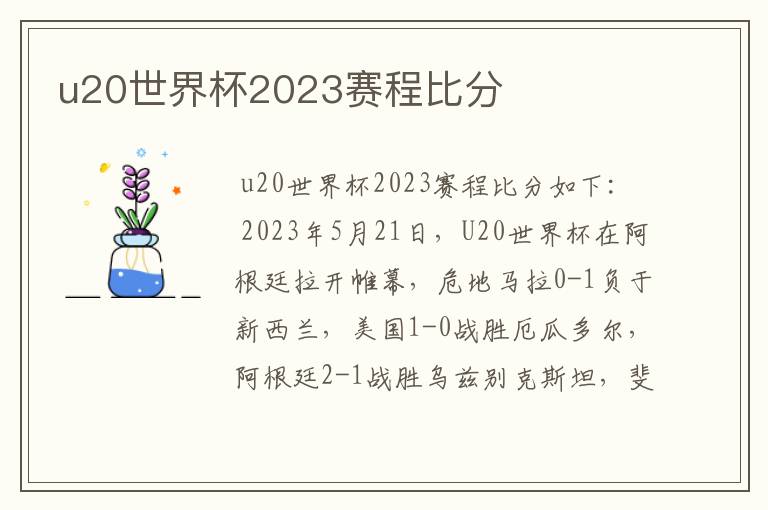 u20世界杯2023赛程比分

u20世界杯2023赛程比分如下：

2023年5月21日，U20世界杯在阿根廷拉开帷幕，危地马拉0-1负于新西兰，美国1-0战胜厄瓜多尔，阿根廷2-1战胜乌兹别克斯坦，斐